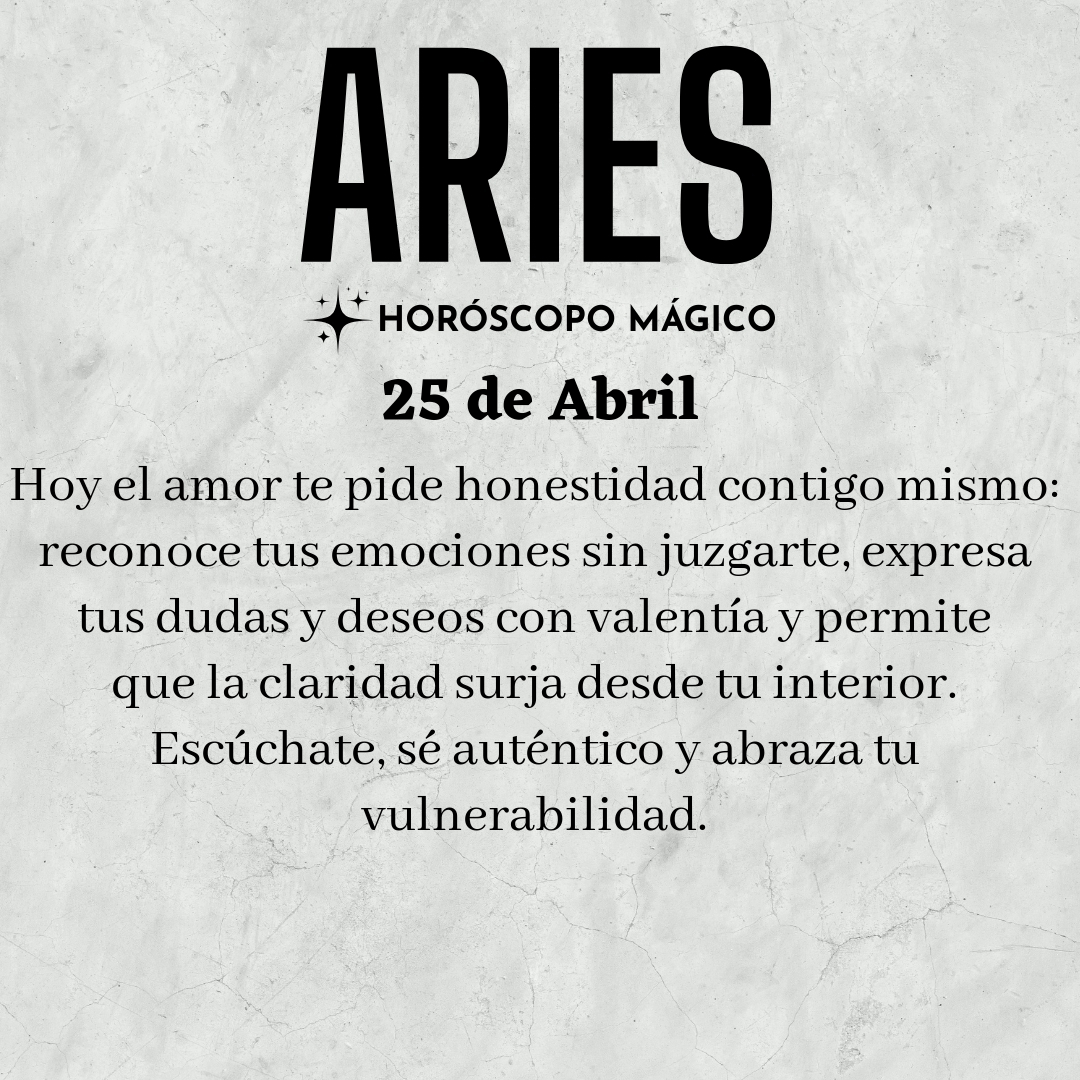 ARIES

HORÓSCOPO MÁGICO

25 de Abril

Hoy el amor te pide honestidad contigo mismo: reconoce tus emociones sin juzgarte, expresa tus dudas y deseos con valentía y permite que la claridad surja desde tu interior. Escúchate, sé auténtico y abraza tu vulnerabilidad.